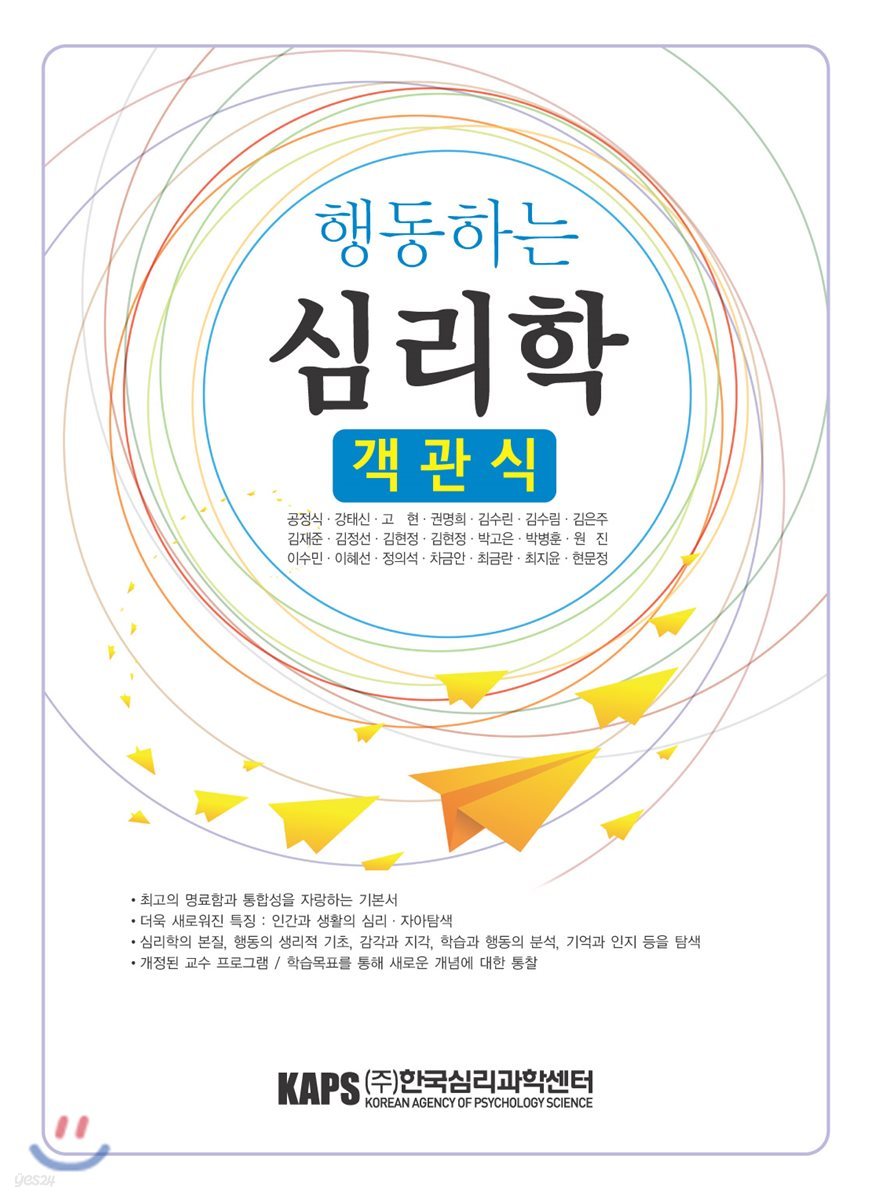 행동하는
심리학
객관식

공정식 · 강태신 · 고 현 · 권명희 · 김수린 · 김수림 · 김은주
김재준 · 김정선 · 김현정 · 김현정 · 박고은 · 박병훈 · 원 진
이수민 · 이혜선 · 정의석 · 차금안 · 최금란 · 최지윤 · 현문정

• 최고의 명료함과 통합성을 자랑하는 기본서
• 더욱 새로워진 특징 : 인간과 생활의 심리 · 자아탐색
• 심리학의 본질, 행동의 생리적 기초, 감각과 지각, 학습과 행동의 분석, 기억과 인지 등을 탐색
• 개정된 교수 프로그램 / 학습목표를 통해 새로운 개념에 대한 통찰

KAPS (주)한국심리과학센터
KOREAN AGENCY OF PSYCHOLOGY SCIENCE

yes24